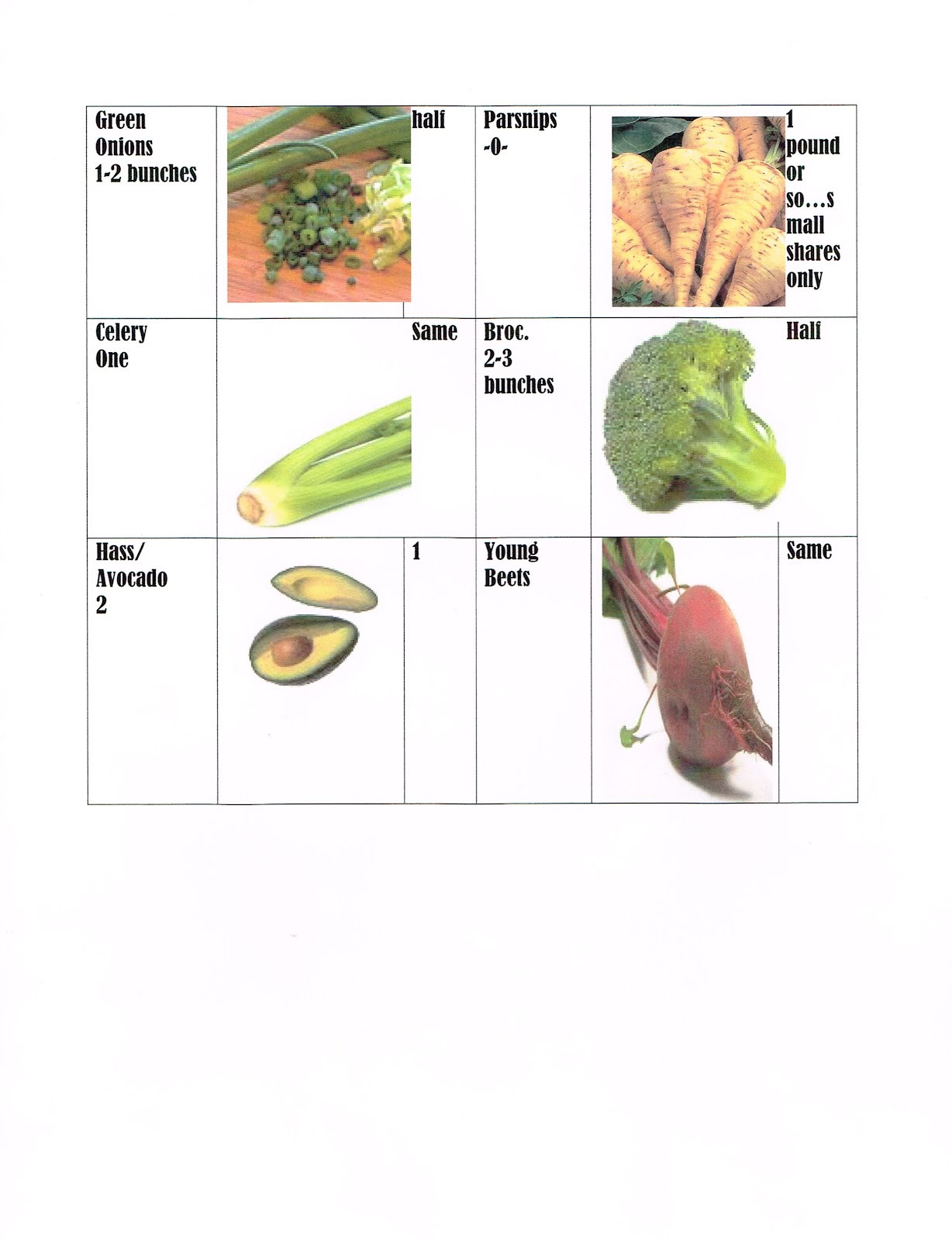 | Green Onions 1-2 bunches |  | half | Parsnips -0- |  | 1 pound or so…small shares only |
|---|---|---|---|---|---|
| Celery One |  | Same | Broc. 2-3 bunches |  | Half |
| Hass/ Avocado 2 |  | 1 | Young Beets |  | Same |